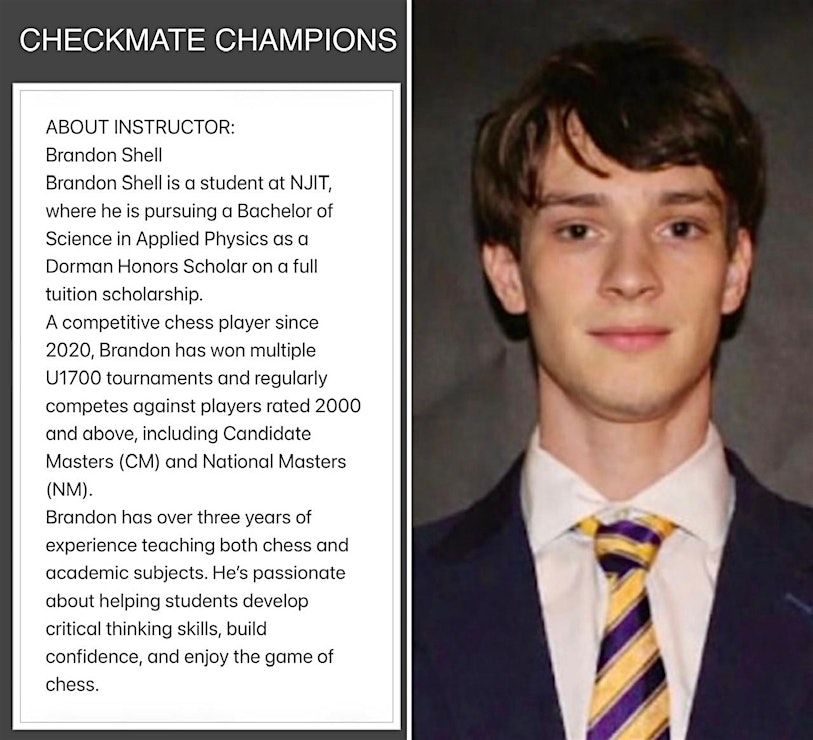 CHECKMATE CHAMPIONS

ABOUT INSTRUCTOR:
Brandon Shell
Brandon Shell is a student at NJIT, where he is pursuing a Bachelor of Science in Applied Physics as a Dorman Honors Scholar on a full tuition scholarship.
A competitive chess player since 2020, Brandon has won multiple U1700 tournaments and regularly competes against players rated 2000 and above, including Candidate Masters (CM) and National Masters (NM).
Brandon has over three years of experience teaching both chess and academic subjects. He's passionate about helping students develop critical thinking skills, build confidence, and enjoy the game of chess.